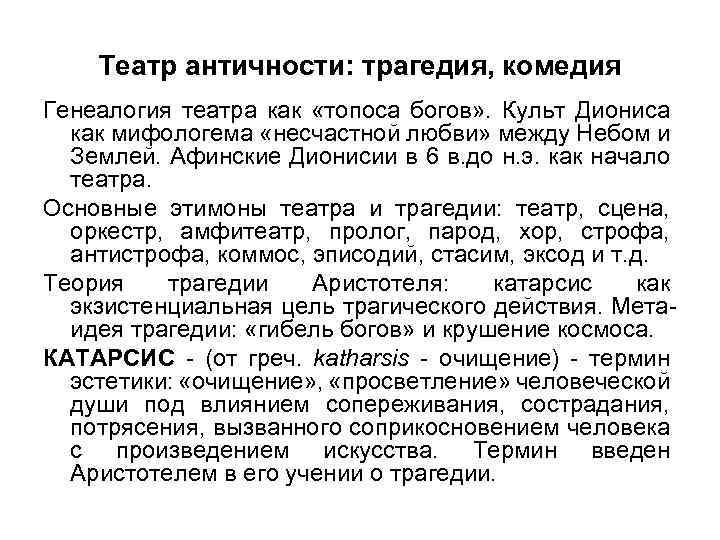 Театр античности: трагедия, комедия

Генеалогия театра как «топоса богов». Культ Диониса как мифологема «несчастной любви» между Небом и Землей. Афинские Дионисии в 6 в.до н.э. как начало театра.

Основные этимоны театра и трагедии: театр, сцена, оркестр, амфитеатр, пролог, парод, хор, строфа, антистрофа, коммос, эписодий, стасим, эксод и т.д.

Теория трагедии Аристотеля: катарсис как экзистенциальная цель трагического действия. Мета-идея трагедии: «гибель богов» и крушение космоса.

КАТАРСИС - (от греч. katharsis - очищение) - термин эстетики: «очищение», «просветление» человеческой души под влиянием сопереживания, сострадания, потрясения, вызванного соприкосновением человека с произведением искусства. Термин введен Аристотелем в его учении о трагедии.